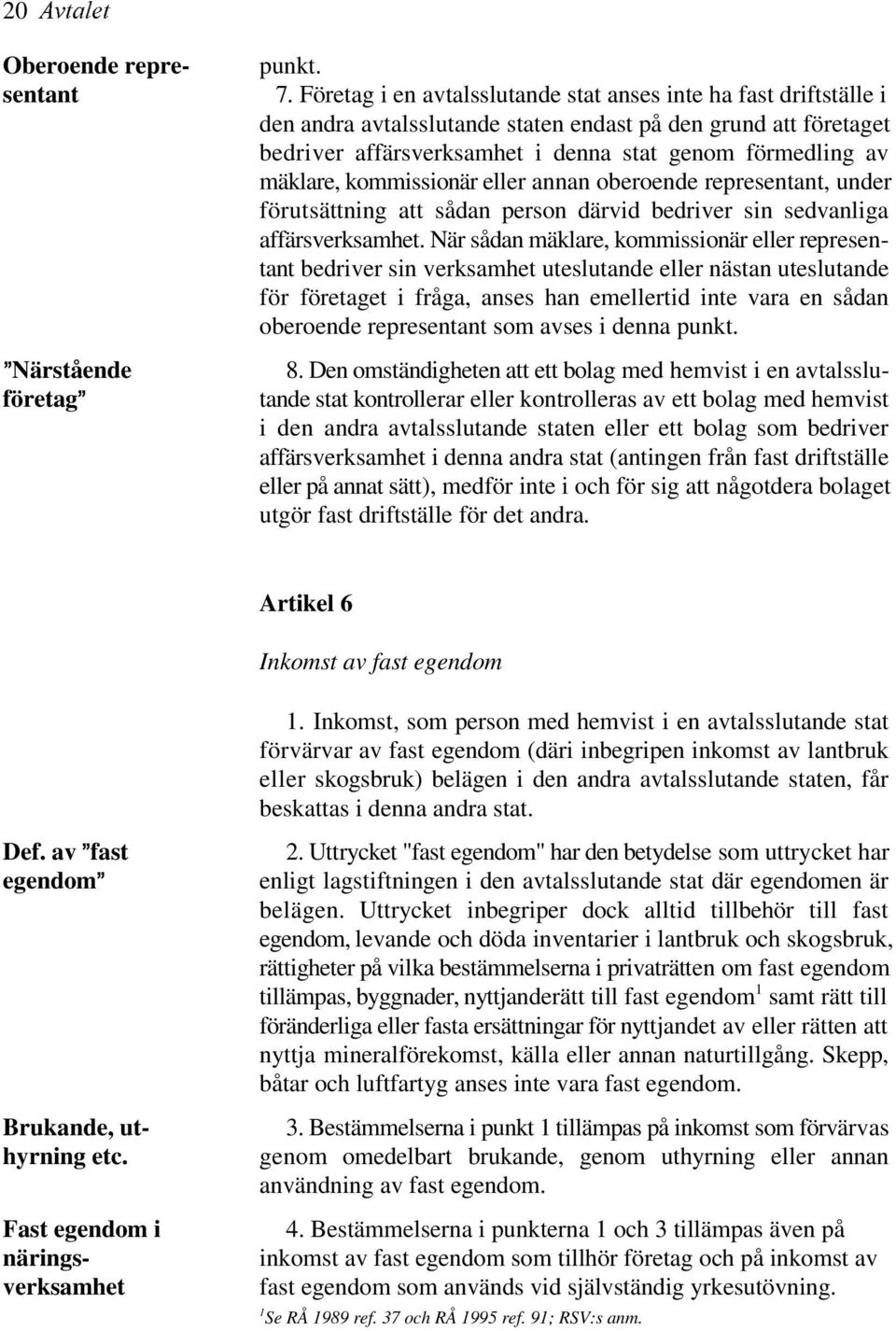 20 Avtalet

Oberoende representant

punkt.

7. Företag i en avtalsslutande stat anses inte ha fast driftställe i den andra avtalsslutande staten endast på den grund att företaget bedriver affärsverksamhet i denna stat genom förmedling av mäklare, kommissionär eller annan oberoende representant, under förutsättning att sådan person därvid bedriver sin sedvanliga affärsverksamhet. När sådan mäklare, kommissionär eller representant bedriver sin verksamhet uteslutande eller nästan uteslutande för företaget i fråga, anses han emellertid inte vara en sådan oberoende representant som avses i denna punkt.

”Närstående företag”

8. Den omständigheten att ett bolag med hemvist i en avtalsslutande stat kontrollerar eller kontrolleras av ett bolag med hemvist i den andra avtalsslutande staten eller ett bolag som bedriver affärsverksamhet i denna andra stat (antingen från fast driftställe eller på annat sätt), medför inte i och för sig att någotdera bolaget utgör fast driftställe för det andra.

Artikel 6

Inkomst av fast egendom

1. Inkomst, som person med hemvist i en avtalsslutande stat förvärvar av fast egendom (däri inbegripen inkomst av lantbruk eller skogsbruk) belägen i den andra avtalsslutande staten, får beskattas i denna andra stat.

Def. av ”fast egendom”

2. Uttrycket "fast egendom" har den betydelse som uttrycket har enligt lagstiftningen i den avtalsslutande stat där egendomen är belägen. Uttrycket inbegriper dock alltid tillbehör till fast egendom, levande och döda inventarier i lantbruk och skogsbruk, rättigheter på vilka bestämmelserna i privaträtten om fast egendom tillämpas, byggnader, nyttjanderätt till fast egendom$^1$ samt rätt till föränderliga eller fasta ersättningar för nyttjandet av eller rätten att nyttja mineralförekomst, källa eller annan naturtillgång. Skepp, båtar och luftfartyg anses inte vara fast egendom.

Brukande, uthyrning etc.

3. Bestämmelserna i punkt 1 tillämpas på inkomst som förvärvas genom omedelbart brukande, genom uthyrning eller annan användning av fast egendom.

Fast egendom i näringsverksamhet

4. Bestämmelserna i punkterna 1 och 3 tillämpas även på inkomst av fast egendom som tillhör företag och på inkomst av fast egendom som används vid självständig yrkesutövning.

$^1$Se RÅ 1989 ref. 37 och RÅ 1995 ref. 91; RSV:s anm.